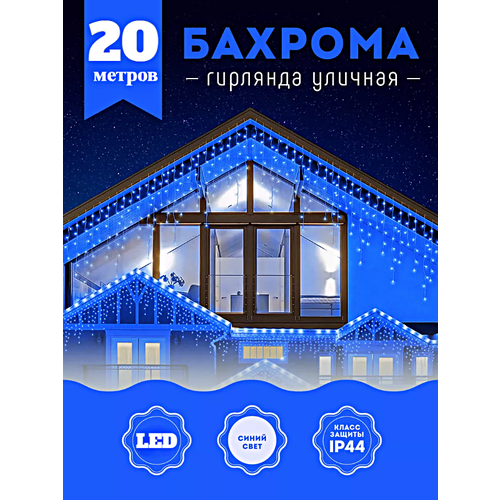 20 метров

БАХРОМА

— гирлянда уличная —

LED

СИНИЙ СВЕТ

КЛАСС ЗАЩИТЫ IP44